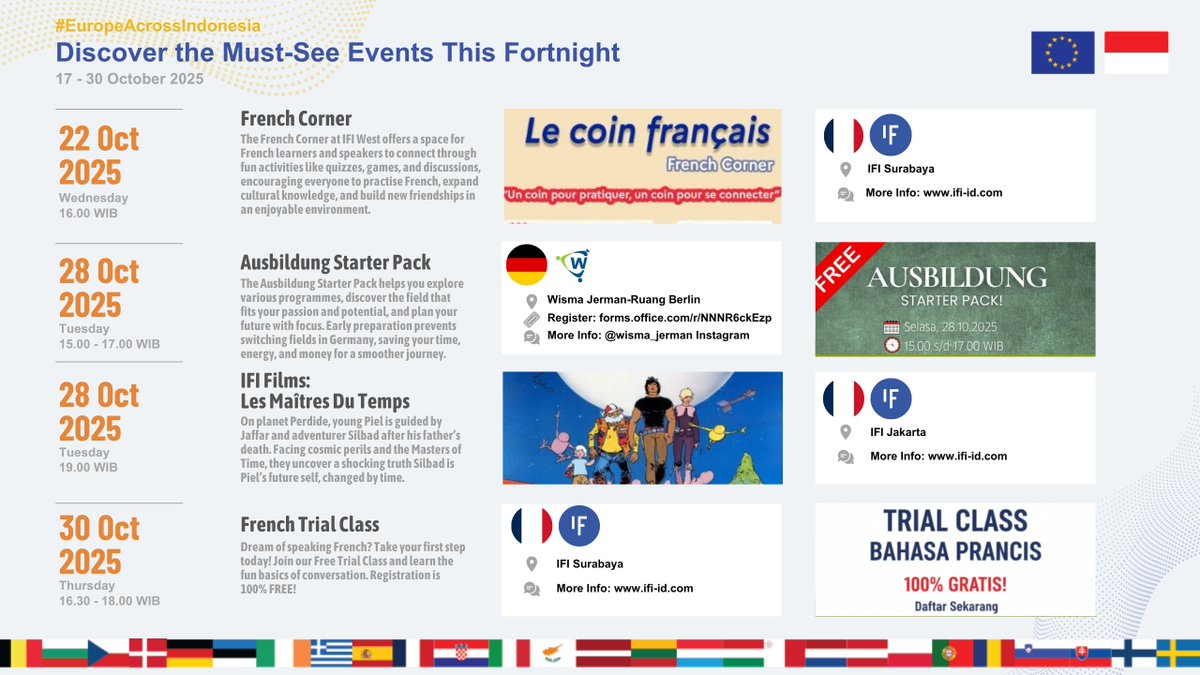 #EuropeAcrossIndonesia
Discover the Must-See Events This Fortnight
17 - 30 October 2025

22 Oct 2025
Wednesday
16.00 WIB

French Corner

The French Corner at IFI West offers a space for French learners and speakers to connect through fun activities like quizzes, games, and discussions, encouraging everyone to practise French, expand cultural knowledge, and build new friendships in an enjoyable environment.

Le coin français
French Corner
"Un coin pour pratiquer, un coin pour se connecter"

IF
IFI Surabaya
More Info: www.ifi-id.com

28 Oct 2025
Tuesday
15.00 - 17.00 WIB

Ausbildung Starter Pack

The Ausbildung Starter Pack helps you explore various programmes, discover the field that fits your passion and potential, and plan your future with focus. Early preparation prevents switching fields in Germany, saving your time, energy, and money for a smoother journey.

W
Wisma Jerman-Ruang Berlin
Register: forms.office.com/r/NNNR6ckEzp
More Info: @wisma_jerman Instagram

FREE
AUSBILDUNG
STARTER PACK!
Selasa, 28.10.2025
15.00 s/d 17.00 WIB

28 Oct 2025
Tuesday
19.00 WIB

IFI Films:
Les Maîtres Du Temps

On planet Perdide, young Piel is guided by Jaffar and adventurer Silbad after his father's death. Facing cosmic perils and the Masters of Time, they uncover a shocking truth Silbad is Piel's future self, changed by time.

IF
IFI Jakarta
More Info: www.ifi-id.com

30 Oct 2025
Thursday
16.30 - 18.00 WIB

French Trial Class

Dream of speaking French? Take your first step today! Join our Free Trial Class and learn the fun basics of conversation. Registration is 100% FREE!

IF
IFI Surabaya
More Info: www.ifi-id.com

TRIAL CLASS
BAHASA PRANCIS
100% GRATIS!
Daftar Sekarang